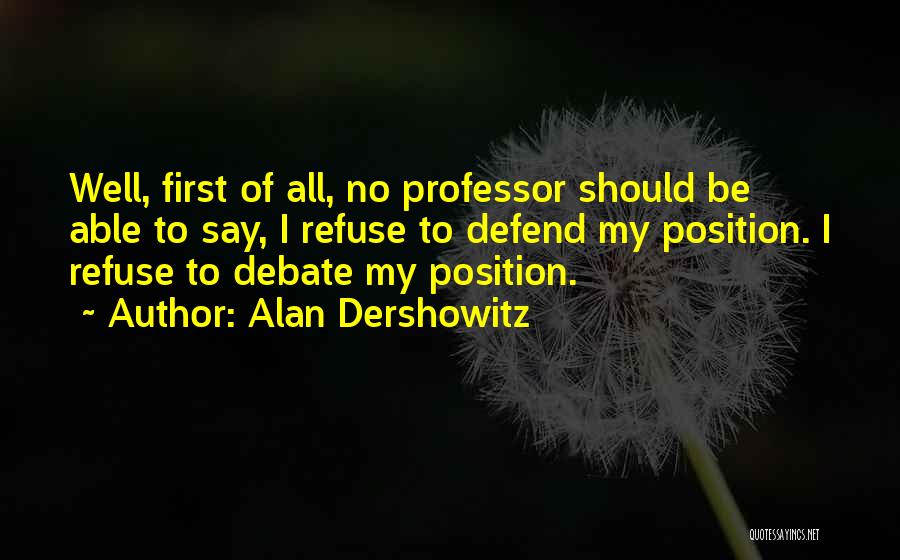 Well, first of all, no professor should be able to say, I refuse to defend my position. I refuse to debate my position.

~ Author: Alan Dershowitz

QUOTESSAYINGS.NET